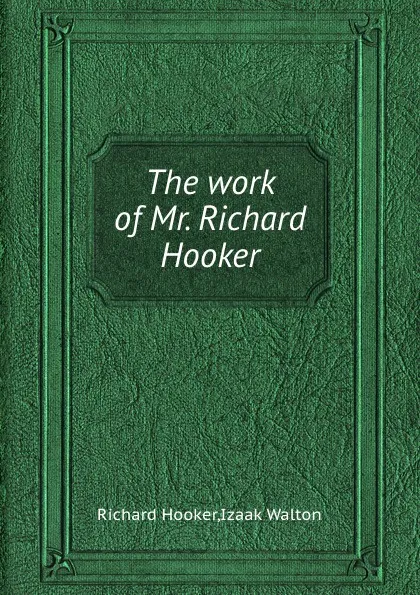 The work of Mr. Richard Hooker

Richard Hooker,Izaak Walton